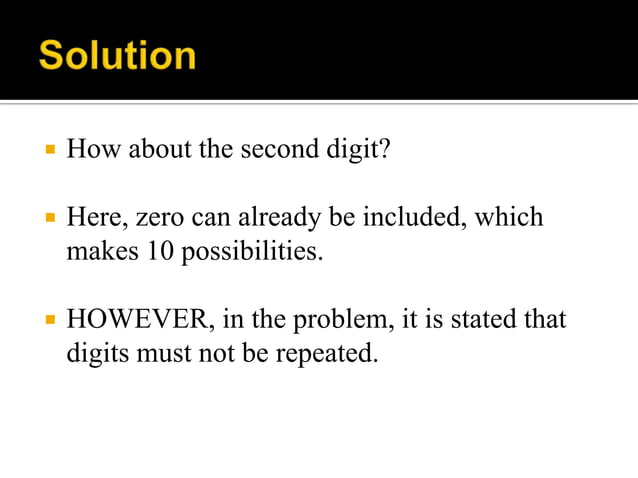 Solution

▪ How about the second digit?

▪ Here, zero can already be included, which makes 10 possibilities.

▪ HOWEVER, in the problem, it is stated that digits must not be repeated.